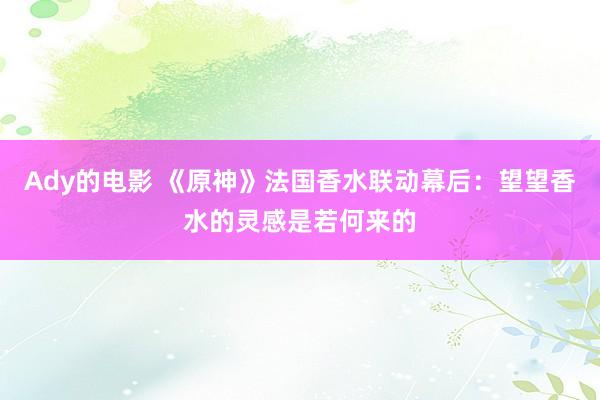 Ady的电影 《原神》法国香水联动幕后：望望香水的灵感是若何来的